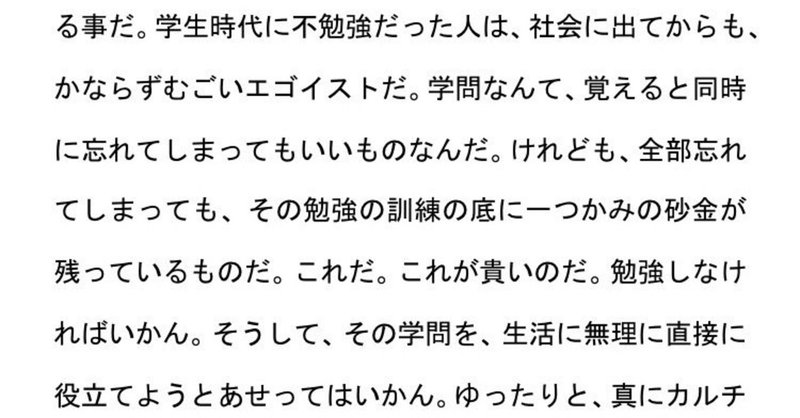 る事だ。学生時代に不勉強だった人は、社会に出てからも、かならずむごいエゴイストだ。学問なんて、覚えると同時に忘れてしまってもいいものなんだ。けれども、全部忘れてしまっても、その勉強の訓練の底に一つかみの砂金が残っているものだ。これだ。これが貴いのだ。勉強しなければいかん。そうして、その学問を、生活に無理に直接に役立てようとあせってはいかん。ゆったりと、真にカルチ